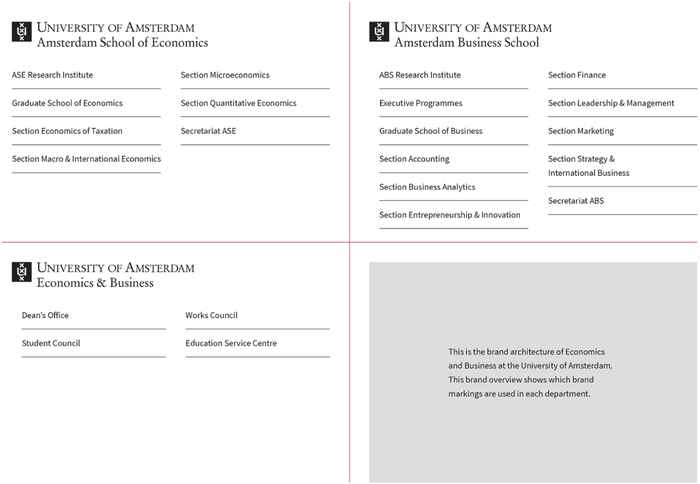 UNIVERSITY OF AMSTERDAM
Amsterdam School of Economics

ASE Research Institute

Graduate School of Economics

Section Economics of Taxation

Section Macro & International Economics

Section Microeconomics

Section Quantitative Economics

Secretariat ASE

UNIVERSITY OF AMSTERDAM
Amsterdam Business School

ABS Research Institute

Executive Programmes

Graduate School of Business

Section Accounting

Section Business Analytics

Section Entrepreneurship & Innovation

Section Finance

Section Leadership & Management

Section Marketing

Section Strategy & International Business

Secretariat ABS

UNIVERSITY OF AMSTERDAM
Economics & Business

Dean's Office

Student Council

Works Council

Education Service Centre

This is the brand architecture of Economics and Business at the University of Amsterdam. This brand overview shows which brand markings are used in each department.